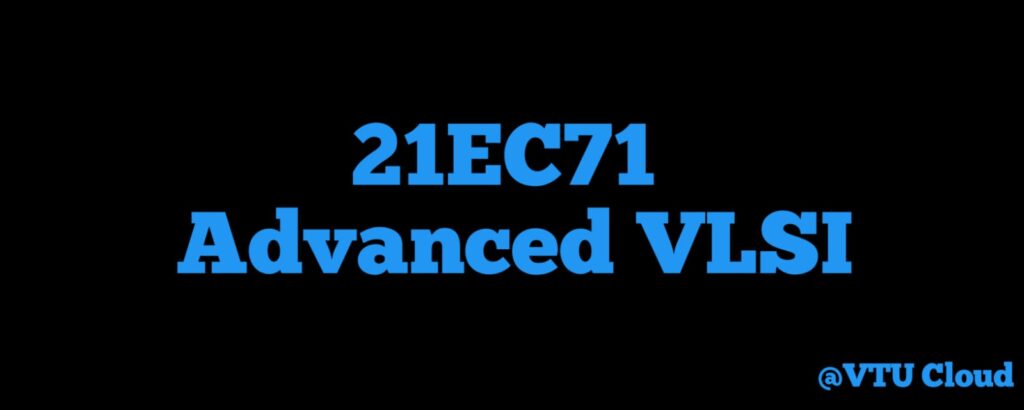 21EC71
Advanced VLSI

@VTU Cloud